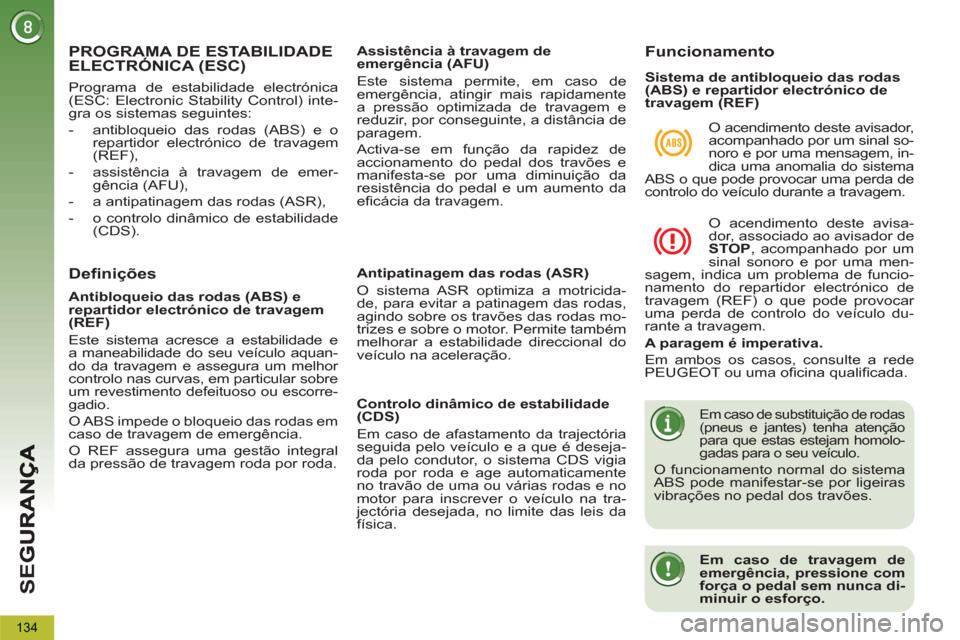 8

SEGURANÇA

134

PROGRAMA DE ESTABILIDADE ELECTRÓNICA (ESC)

Programa de estabilidade electrónica (ESC: Electronic Stability Control) integra os sistemas seguintes:
- antibloqueio das rodas (ABS) e o repartidor electrónico de travagem (REF),
- assistência à travagem de emergência (AFU),
- a antipatinagem das rodas (ASR),
- o controlo dinâmico de estabilidade (CDS).

Definições

Antibloqueio das rodas (ABS) e repartidor electrónico de travagem (REF)

Este sistema acresce a estabilidade e a maneabilidade do seu veículo aquando da travagem e assegura um melhor controlo nas curvas, em particular sobre um revestimento defeituoso ou escorregadio.

O ABS impede o bloqueio das rodas em caso de travagem de emergência.

O REF assegura uma gestão integral da pressão de travagem roda por roda.

Assistência à travagem de emergência (AFU)

Este sistema permite, em caso de emergência, atingir mais rapidamente a pressão optimizada de travagem e reduzir, por conseguinte, a distância de paragem.

Activa-se em função da rapidez de accionamento do pedal dos travões e manifesta-se por uma diminuição da resistência do pedal e um aumento da eficácia da travagem.

Antipatinagem das rodas (ASR)

O sistema ASR optimiza a motricidade, para evitar a patinagem das rodas, agindo sobre os travões das rodas motrizes e sobre o motor. Permite também melhorar a estabilidade direccional do veículo na aceleração.

Controlo dinâmico de estabilidade (CDS)

Em caso de afastamento da trajectória seguida pelo veículo e a que é desejada pelo condutor, o sistema CDS vigia roda por roda e age automaticamente no travão de uma ou várias rodas e no motor para inscrever o veículo na trajectória desejada, no limite das leis da física.

Funcionamento

Sistema de antibloqueio das rodas (ABS) e repartidor electrónico de travagem (REF)

ABS

O acendimento deste avisador, acompanhado por um sinal sonoro e por uma mensagem, indica uma anomalia do sistema ABS o que pode provocar uma perda de controlo do veículo durante a travagem.

O acendimento deste avisador, associado ao avisador de STOP, acompanhado por um sinal sonoro e por uma mensagem, indica um problema de funcionamento do repartidor electrónico de travagem (REF) o que pode provocar uma perda de controlo do veículo durante a travagem.

A paragem é imperativa.

Em ambos os casos, consulte a rede PEUGEOT ou uma oficina qualificada.

Em caso de substituição de rodas (pneus e jantes) tenha atenção para que estas estejam homologadas para o seu veículo.

O funcionamento normal do sistema ABS pode manifestar-se por ligeiras vibrações no pedal dos travões.

Em caso de travagem de emergência, pressione com força o pedal sem nunca diminuir o esforço.

carmanualsonline.info